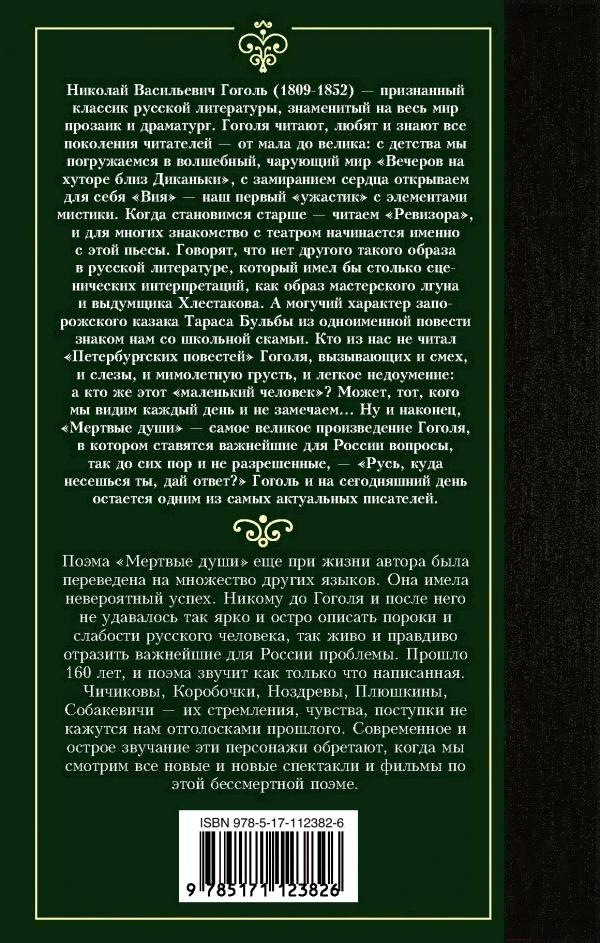 Николай Васильевич Гоголь (1809-1852) — признанный классик русской литературы, знаменитый на весь мир прозаик и драматург. Гоголя читают, любят и знают все поколения читателей — от мала до велика: с детства мы погружаемся в волшебный, чарующий мир «Вечеров на хуторе близ Диканьки», с замиранием сердца открываем для себя «Вия» — наш первый «ужастик» с элементами мистики. Когда становимся старше — читаем «Ревизора», и для многих знакомство с театром начинается именно с этой пьесы. Говорят, что нет другого такого образа в русской литературе, который имел бы столько сценических интерпретаций, как образ мастерского лгуна и выдумщика Хлестакова. А могучий характер запорожского казака Тараса Бульбы из одноименной повести знаком нам со школьной скамьи. Кто из нас не читал «Петербургских повестей» Гоголя, вызывающих и смех, и слезы, и мимолетную грусть, и легкое недоумение: а кто же этот «маленький человек»? Может, тот, кого мы видим каждый день и не замечаем... Ну и наконец, «Мертвые души» — самое великое произведение Гоголя, в котором ставятся важнейшие для России вопросы, так до сих пор и не разрешенные, — «Русь, куда несешься ты, дай ответ?» Гоголь и на сегодняшний день остается одним из самых актуальных писателей.

Поэма «Мертвые души» еще при жизни автора была переведена на множество других языков. Она имела невероятный успех. Никому до Гоголя и после него не удавалось так ярко и остро описать пороки и слабости русского человека, так живо и правдиво отразить важнейшие для России проблемы. Прошло 160 лет, и поэма звучит как только что написанная. Чичиковы, Коробочки, Ноздревы, Плюшкины, Собакевичи — их стремления, чувства, поступки не кажутся нам отголосками прошлого. Современное и острое звучание эти персонажи обретают, когда мы смотрим все новые и новые спектакли и фильмы по этой бессмертной поэме.

ISBN 978-5-17-112382-6

9 785171 123826